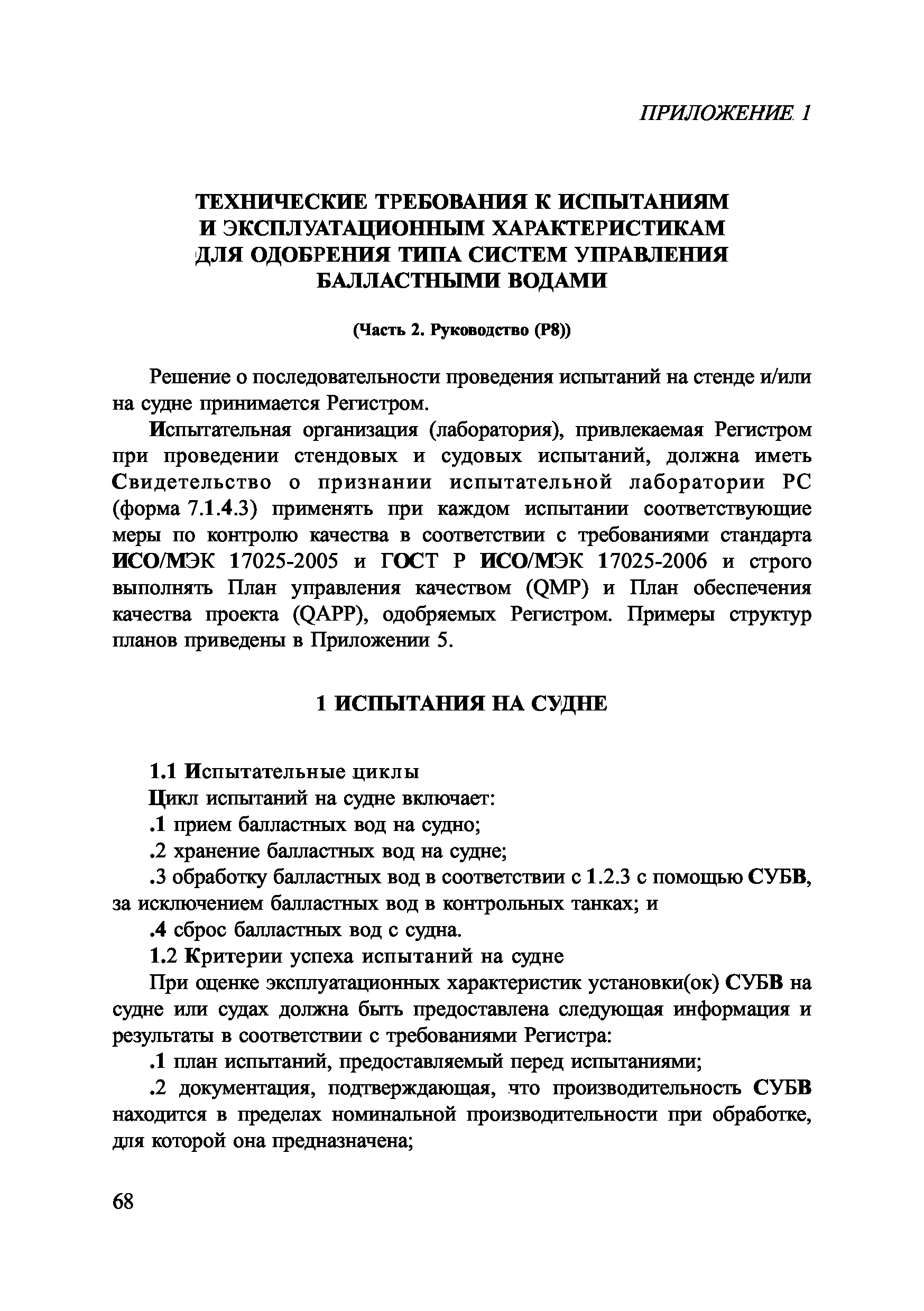 ПРИЛОЖЕНИЕ 1

ТЕХНИЧЕСКИЕ ТРЕБОВАНИЯ К ИСПЫТАНИЯМ И ЭКСПЛУАТАЦИОННЫМ ХАРАКТЕРИСТИКАМ ДЛЯ ОДОБРЕНИЯ ТИПА СИСТЕМ УПРАВЛЕНИЯ БАЛЛАСТНЫМИ ВОДАМИ

(Часть 2. Руководство (Р8))

Решение о последовательности проведения испытаний на стенде и/или на судне принимается Регистром.

Испытательная организация (лаборатория), привлекаемая Регистром при проведении стендовых и судовых испытаний, должна иметь Свидетельство о признании испытательной лаборатории РС (форма 7.1.4.3) применять при каждом испытании соответствующие меры по контролю качества в соответствии с требованиями стандарта ИСО/МЭК 17025-2005 и ГОСТ Р ИСО/МЭК 17025-2006 и строго выполнять План управления качеством (QMP) и План обеспечения качества проекта (QAPP), одобряемых Регистром. Примеры структур планов приведены в Приложении 5.

1 ИСПЫТАНИЯ НА СУДНЕ

1.1 Испытательные циклы

Цикл испытаний на судне включает:

.1 прием балластных вод на судно;

.2 хранение балластных вод на судне;

.3 обработку балластных вод в соответствии с 1.2.3 с помощью СУБВ, за исключением балластных вод в контрольных танках; и

.4 сброс балластных вод с судна.

1.2 Критерии успеха испытаний на судне

При оценке эксплуатационных характеристик установки(ок) СУБВ на судне или судах должна быть предоставлена следующая информация и результаты в соответствии с требованиями Регистра:

.1 план испытаний, предоставляемый перед испытаниями;

.2 документация, подтверждающая, что производительность СУБВ находится в пределах номинальной производительности при обработке, для которой она предназначена;

68